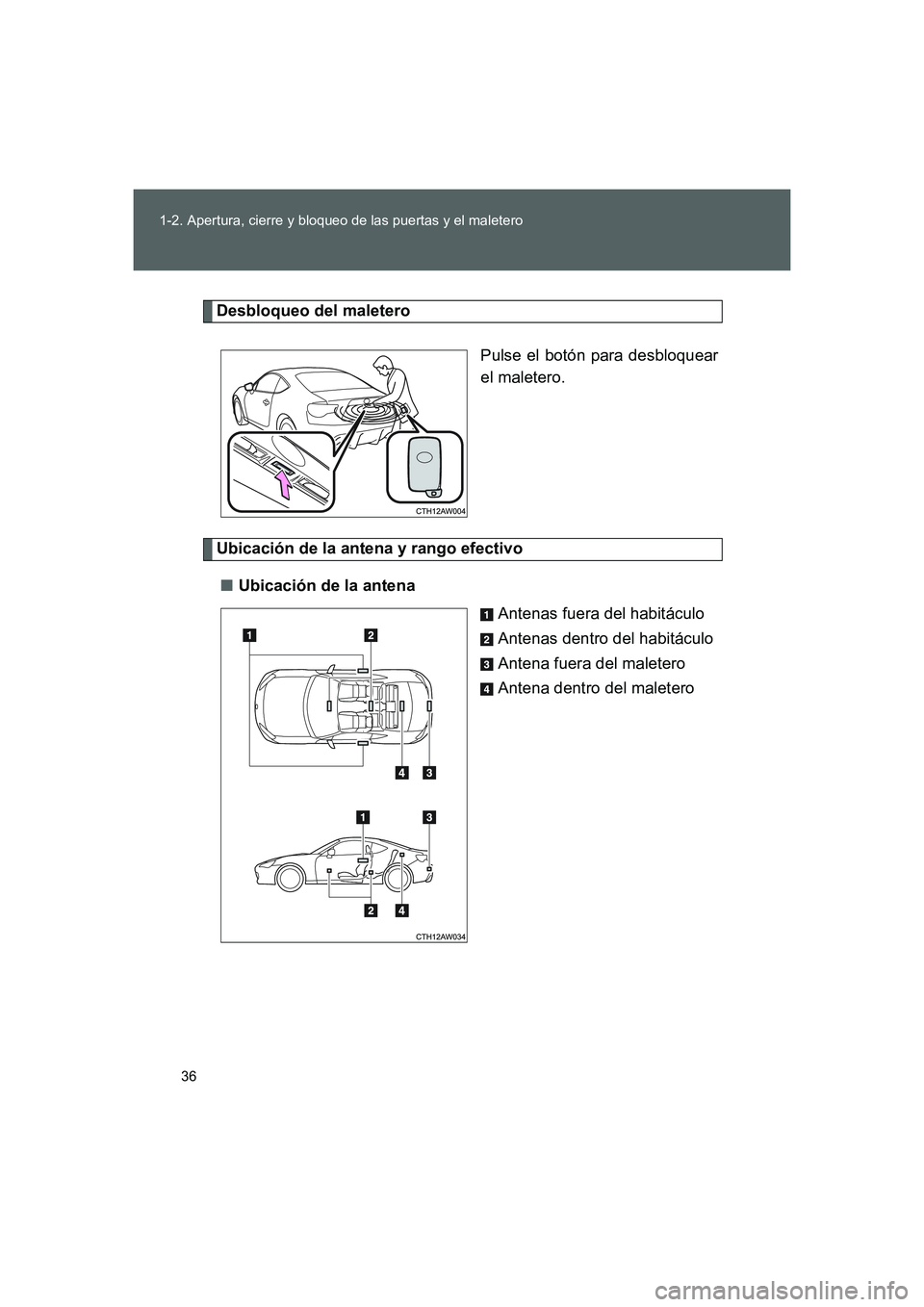 1-2. Apertura, cierre y bloqueo de las puertas y el maletero

Desbloqueo del maletero

Pulse el botón para desbloquear el maletero.

CTH12AW004

Ubicación de la antena y rango efectivo

■ Ubicación de la antena

1 Antenas fuera del habitáculo

2 Antenas dentro del habitáculo

3 Antena fuera del maletero

4 Antena dentro del maletero

1 2

4 3

1 3

2 4

CTH12AW034

36

carmanualsonline.info